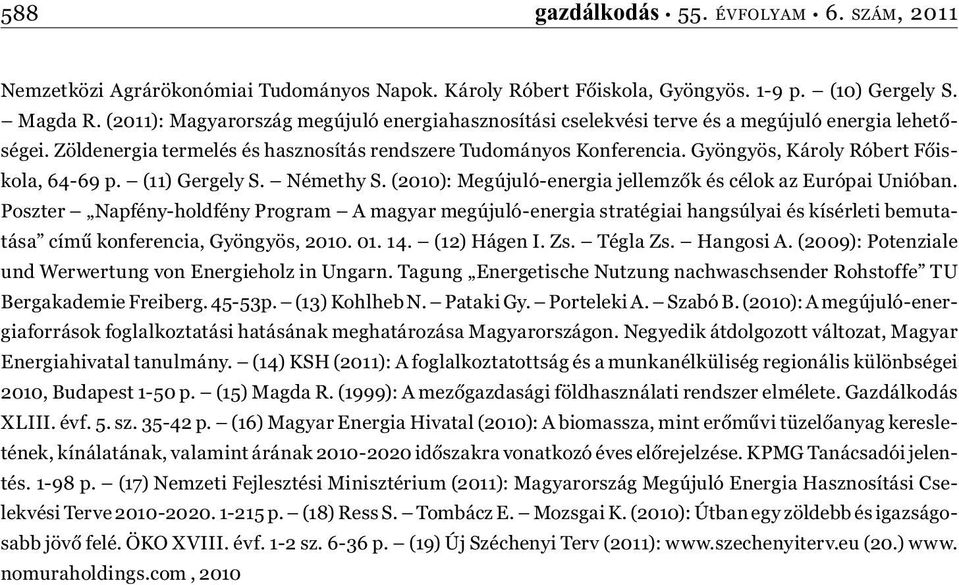 588 gazdálkodás • 55. ÉVFOLYAM • 6. SZÁM, 2011

Nemzetközi Agrárökonómiai Tudományos Napok. Károly Róbert Főiskola, Gyöngyös. 1-9 p. – (10) Gergely S. – Magda R. (2011): Magyarország megújuló energiahasznosítási cselekvési terve és a megújuló energia lehetőségei. Zöldenergia termelés és hasznosítás rendszere Tudományos Konferencia. Gyöngyös, Károly Róbert Főiskola, 64-69 p. – (11) Gergely S. – Némethy S. (2010): Megújuló-energia jellemzők és célok az Európai Unióban. Poszter – „Napfény-holdfény Program – A magyar megújuló-energia stratégiai hangsúlyai és kísérleti bemutatása” című konferencia, Gyöngyös, 2010. 01. 14. – (12) Hágen I. Zs. – Tégla Zs. – Hangosi A. (2009): Potenziale und Werwertung von Energieholz in Ungarn. Tagung „Energetische Nutzung nachwaschsender Rohstoffe” TU Bergakademie Freiberg. 45-53p. – (13) Kohlheb N. – Pataki Gy. – Porteleki A. – Szabó B. (2010): A megújuló-energiaforrások foglalkoztatási hatásának meghatározása Magyarországon. Negyedik átdolgozott változat, Magyar Energiahivatal tanulmány. – (14) KSH (2011): A foglalkoztatottság és a munkanélküliség regionális különbségei 2010, Budapest 1-50 p. – (15) Magda R. (1999): A mezőgazdasági földhasználati rendszer elmélete. Gazdálkodás XLIII. évf. 5. sz. 35-42 p. – (16) Magyar Energia Hivatal (2010): A biomassza, mint erőművi tüzelőanyag keresletének, kínálatának, valamint árának 2010-2020 időszakra vonatkozó éves előrejelzése. KPMG Tanácsadói jelentés. 1-98 p. – (17) Nemzeti Fejlesztési Minisztérium (2011): Magyarország Megújuló Energia Hasznosítási Cselekvési Terve 2010-2020. 1-215 p. – (18) Ress S. – Tombácz E. – Mozsgai K. (2010): Útban egy zöldebb és igazságosabb jövő felé. ÖKO XVIII. évf. 1-2 sz. 6-36 p. – (19) Új Széchenyi Terv (2011): www.szechenyiterv.eu (20.) www.nomuraholdings.com , 2010